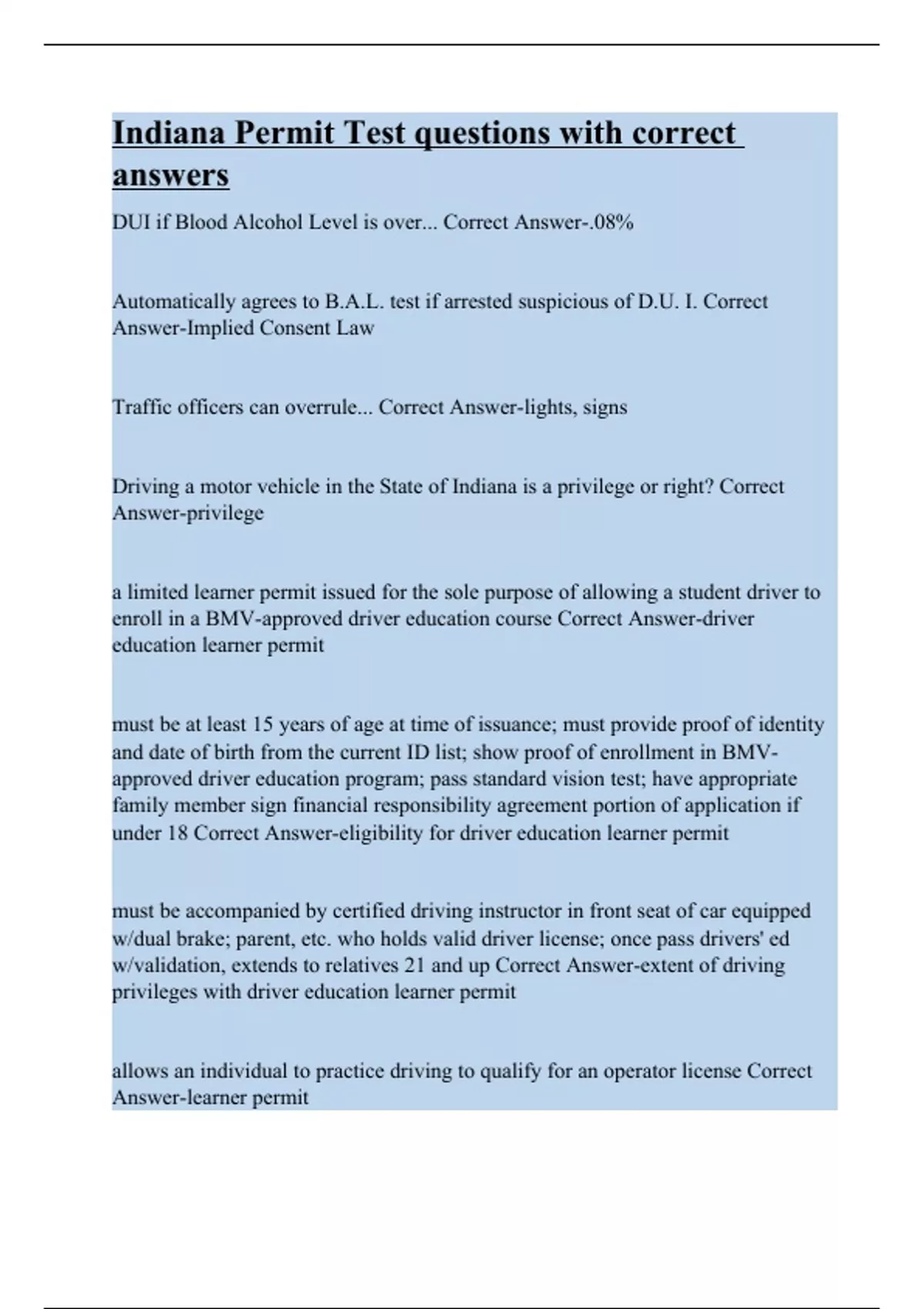 Indiana Permit Test questions with correct answers

DUI if Blood Alcohol Level is over... Correct Answer-.08%

Automatically agrees to B.A.L. test if arrested suspicious of D.U. I. Correct Answer-Implied Consent Law

Traffic officers can overrule... Correct Answer-lights, signs

Driving a motor vehicle in the State of Indiana is a privilege or right? Correct Answer-privilege

a limited learner permit issued for the sole purpose of allowing a student driver to enroll in a BMV-approved driver education course Correct Answer-driver education learner permit

must be at least 15 years of age at time of issuance; must provide proof of identity and date of birth from the current ID list; show proof of enrollment in BMV-approved driver education program; pass standard vision test; have appropriate family member sign financial responsibility agreement portion of application if under 18 Correct Answer-eligibility for driver education learner permit

must be accompanied by certified driving instructor in front seat of car equipped w/dual brake; parent, etc. who holds valid driver license; once pass drivers' ed w/validation, extends to relatives 21 and up Correct Answer-extent of driving privileges with driver education learner permit

allows an individual to practice driving to qualify for an operator license Correct Answer-learner permit